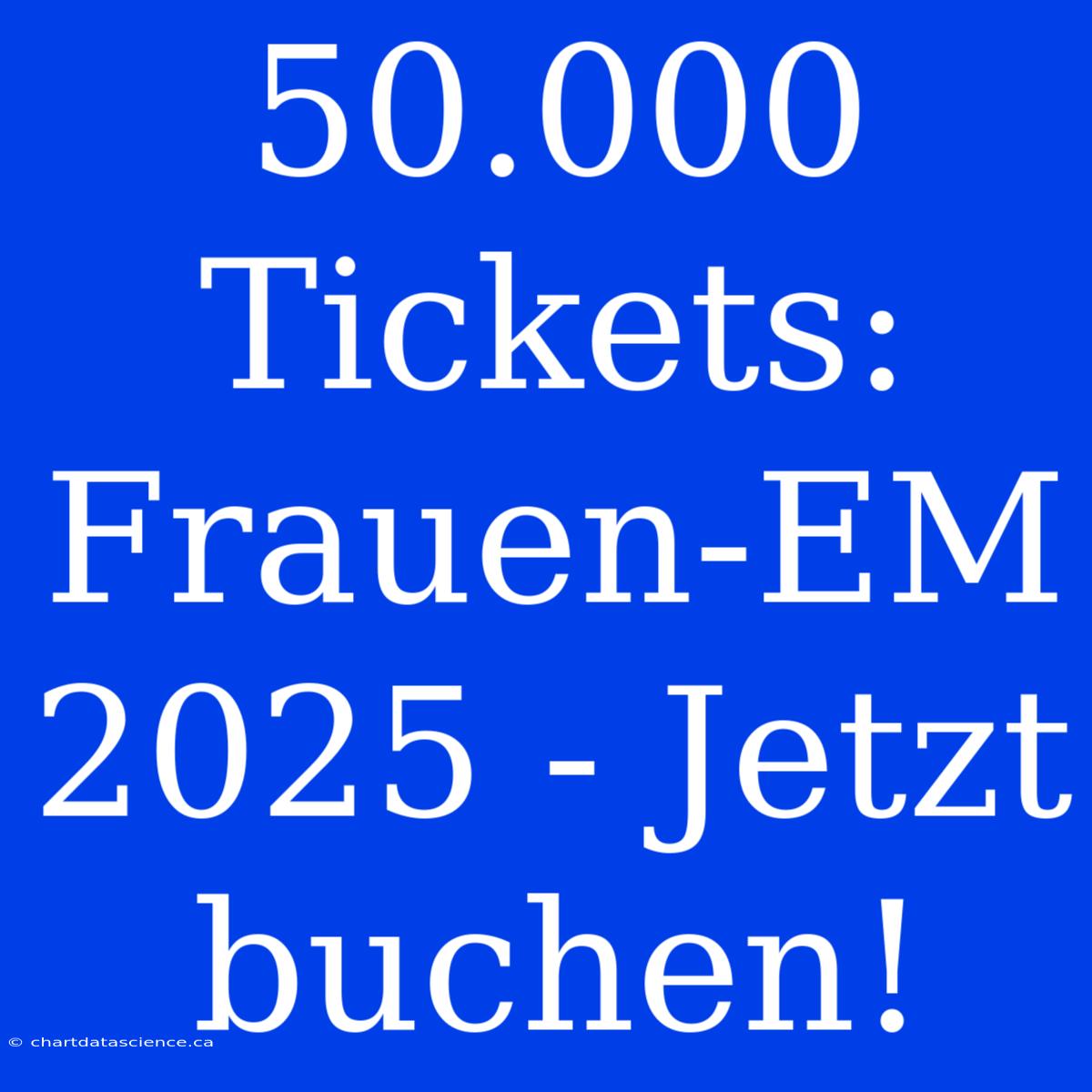 50.000 Tickets: Frauen-EM 2025 - Jetzt buchen!

© chartdatascience.ca